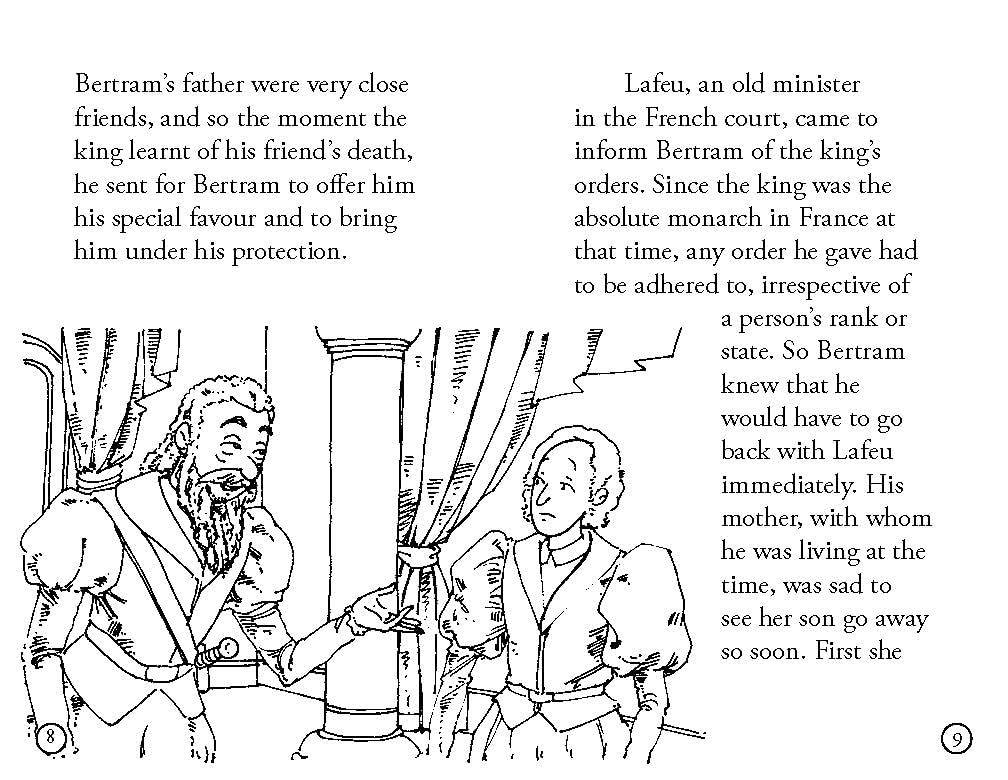 Bertram's father were very close friends, and so the moment the king learnt of his friend's death, he sent for Bertram to offer him his special favour and to bring him under his protection.

8

Lafeu, an old minister in the French court, came to inform Bertram of the king's orders. Since the king was the absolute monarch in France at that time, any order he gave had to be adhered to, irrespective of a person's rank or state. So Bertram knew that he would have to go back with Lafeu immediately. His mother, with whom he was living at the time, was sad to see her son go away so soon. First she

9